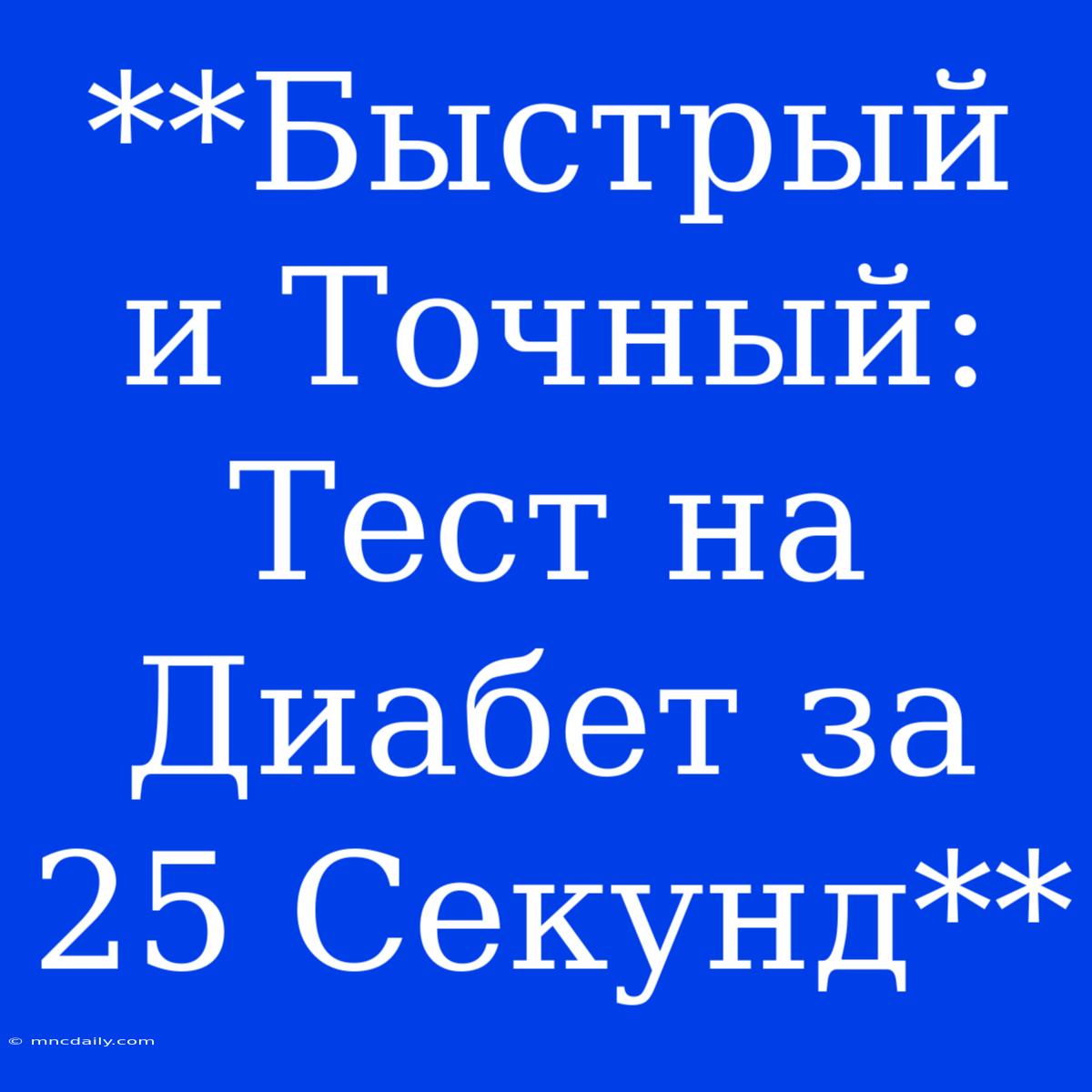 **Быстрый и Точный: Тест на Диабет за 25 Секунд**

© mncdaily.com